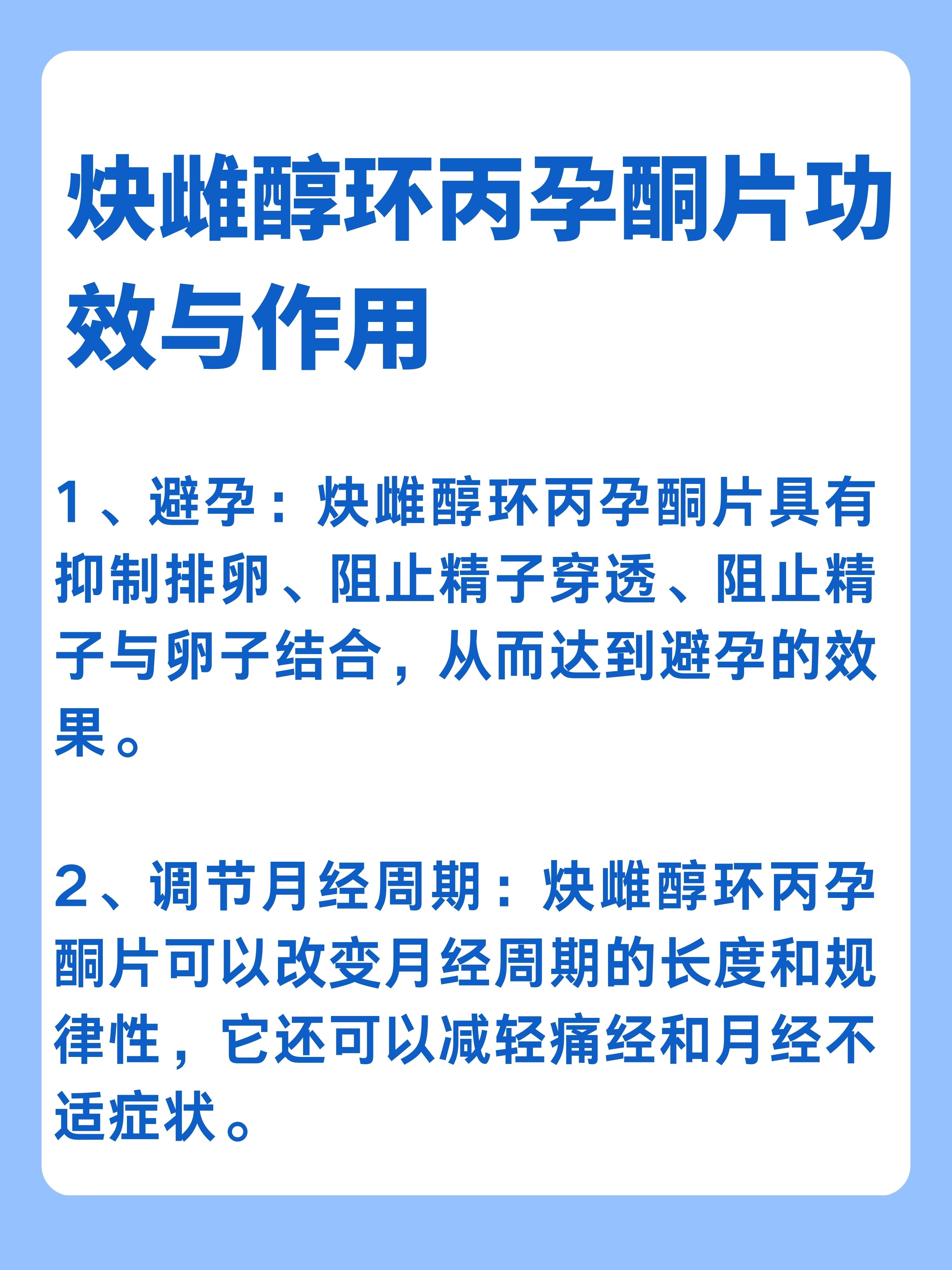 炔雌醇环丙孕酮片功效与作用

1、避孕：炔雌醇环丙孕酮片具有抑制排卵、阻止精子穿透、阻止精子与卵子结合，从而达到避孕的效果。

2、调节月经周期：炔雌醇环丙孕酮片可以改变月经周期的长度和规律性，它还可以减轻痛经和月经不适症状。